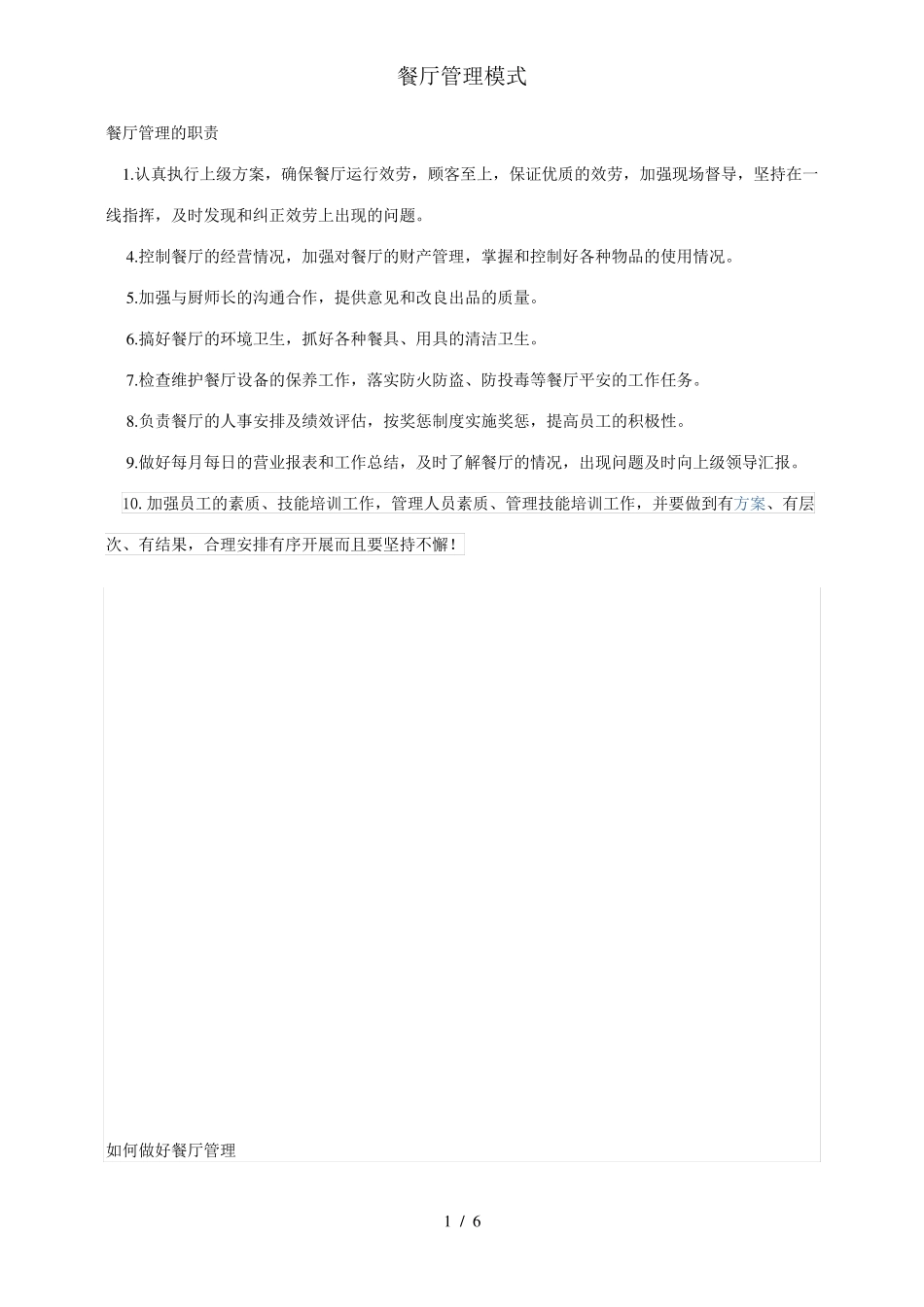 餐厅管理模式

餐厅管理的职责

1.认真执行上级方案，确保餐厅运行效劳，顾客至上，保证优质的效劳，加强现场督导，坚持在一线指挥，及时发现和纠正效劳上出现的问题。

4.控制餐厅的经营情况，加强对餐厅的财产管理，掌握和控制好各种物品的使用情况。

5.加强与厨师长的沟通合作，提供意见和改良出品的质量。

6.搞好餐厅的环境卫生，抓好各种餐具、用具的清洁卫生。

7.检查维护餐厅设备的保养工作，落实防火防盗、防投毒等餐厅平安的工作任务。

8.负责餐厅的人事安排及绩效评估，按奖惩制度实施奖惩，提高员工的积极性。

9.做好每月每日的营业报表和工作总结，及时了解餐厅的情况，出现问题及时向上级领导汇报。

10. 加强员工的素质、技能培训工作，管理人员素质、管理技能培训工作，并要做到有方案、有层次、有结果，合理安排有序开展而且要坚持不懈！

如何做好餐厅管理

1 / 6